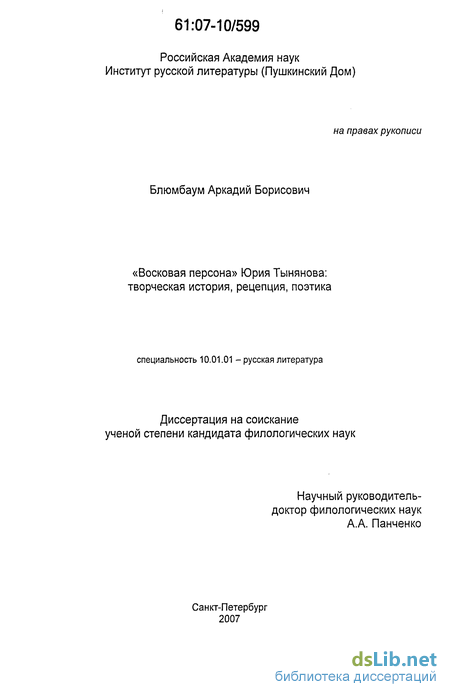 61:07-10/599

Российская Академия наук
Институт русской литературы (Пушкинский Дом)

на правах рукописи

Блюмбаум Аркадий Борисович

«Восковая персона» Юрия Тынянова:
творческая история, рецепция, поэтика

специальность 10.01.01 – русская литература

Диссертация на соискание
ученой степени кандидата филологических наук

Научный руководитель-
доктор филологических наук
А.А. Панченко

Санкт-Петербург
2007

dsLib.net
библиотека диссертаций